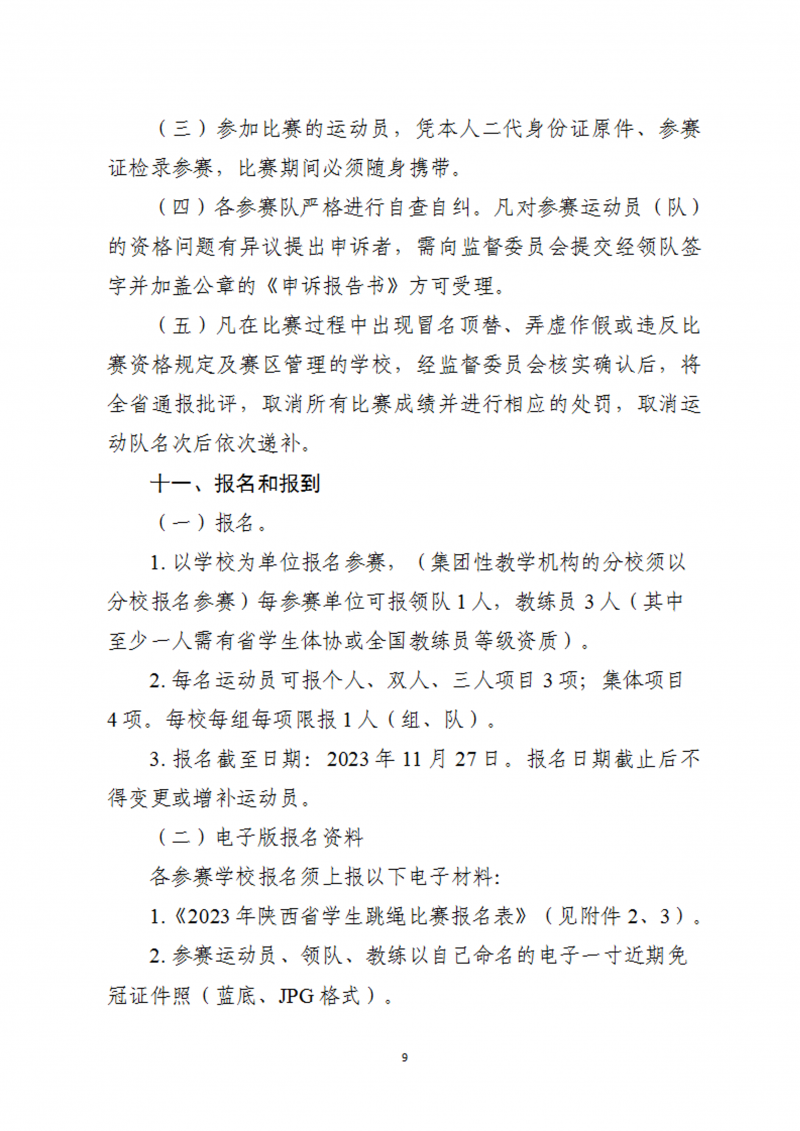 （三）参加比赛的运动员，凭本人二代身份证原件、参赛证检录参赛，比赛期间必须随身携带。

（四）各参赛队严格进行自查自纠。凡对参赛运动员（队）的资格问题有异议提出申诉者，需向监督委员会提交经领队签字并加盖公章的《申诉报告书》方可受理。

（五）凡在比赛过程中出现冒名顶替、弄虚作假或违反比赛资格规定及赛区管理的学校，经监督委员会核实确认后，将全省通报批评，取消所有比赛成绩并进行相应的处罚，取消运动队名次后依次递补。

十一、报名和报到

（一）报名。

1. 以学校为单位报名参赛，（集团性教学机构的分校须以分校报名参赛）每参赛单位可报领队 1 人，教练员 3 人（其中至少一人需有省学生体协或全国教练员等级资质）。

2. 每名运动员可报个人、双人、三人项目 3 项；集体项目 4 项。每校每组每项限报 1 人（组、队）。

3. 报名截至日期：2023 年 11 月 27 日。报名日期截止后不得变更或增补运动员。

（二）电子版报名资料

各参赛学校报名须上报以下电子材料:

1.《2023 年陕西省学生跳绳比赛报名表》（见附件 2、3）。

2. 参赛运动员、领队、教练以自己命名的电子一寸近期免冠证件照（蓝底、JPG 格式）。

9